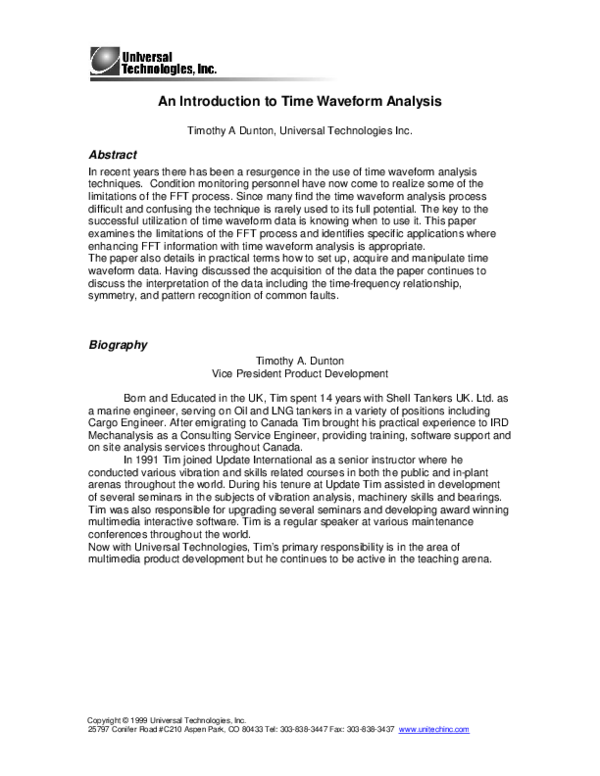 Universal Technologies, Inc.

An Introduction to Time Waveform Analysis

Timothy A Dunton, Universal Technologies Inc.

Abstract

In recent years there has been a resurgence in the use of time waveform analysis techniques. Condition monitoring personnel have now come to realize some of the limitations of the FFT process. Since many find the time waveform analysis process difficult and confusing the technique is rarely used to its full potential. The key to the successful utilization of time waveform data is knowing when to use it. This paper examines the limitations of the FFT process and identifies specific applications where enhancing FFT information with time waveform analysis is appropriate.
The paper also details in practical terms how to set up, acquire and manipulate time waveform data. Having discussed the acquisition of the data the paper continues to discuss the interpretation of the data including the time-frequency relationship, symmetry, and pattern recognition of common faults.

Biography

Timothy A. Dunton
Vice President Product Development

Born and Educated in the UK, Tim spent 14 years with Shell Tankers UK. Ltd. as a marine engineer, serving on Oil and LNG tankers in a variety of positions including Cargo Engineer. After emigrating to Canada Tim brought his practical experience to IRD Mechanalysis as a Consulting Service Engineer, providing training, software support and on site analysis services throughout Canada.

In 1991 Tim joined Update International as a senior instructor where he conducted various vibration and skills related courses in both the public and in-plant arenas throughout the world. During his tenure at Update Tim assisted in development of several seminars in the subjects of vibration analysis, machinery skills and bearings. Tim was also responsible for upgrading several seminars and developing award winning multimedia interactive software. Tim is a regular speaker at various maintenance conferences throughout the world.
Now with Universal Technologies, Tim's primary responsibility is in the area of multimedia product development but he continues to be active in the teaching arena.

Copyright © 1999 Universal Technologies, Inc.
25797 Conifer Road #C210 Aspen Park, CO 80433 Tel: 303-838-3447 Fax: 303-838-3437 www.unitechinc.com